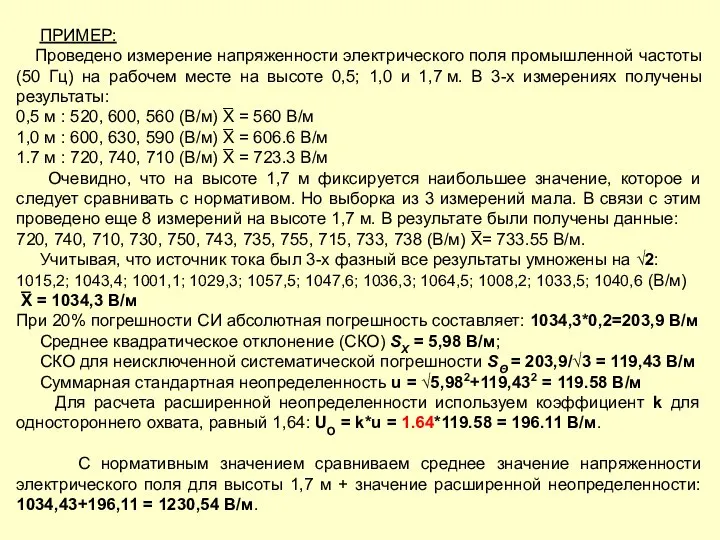 ПРИМЕР:

Проведено измерение напряженности электрического поля промышленной частоты (50 Гц) на рабочем месте на высоте 0,5; 1,0 и 1,7 м. В 3-х измерениях получены результаты:
0,5 м : 520, 600, 560 (В/м) $\overline{X}$ = 560 В/м
1,0 м : 600, 630, 590 (В/м) $\overline{X}$ = 606.6 В/м
1.7 м : 720, 740, 710 (В/м) $\overline{X}$ = 723.3 В/м

Очевидно, что на высоте 1,7 м фиксируется наибольшее значение, которое и следует сравнивать с нормативом. Но выборка из 3 измерений мала. В связи с этим проведено еще 8 измерений на высоте 1,7 м. В результате были получены данные:
720, 740, 710, 730, 750, 743, 735, 755, 715, 733, 738 (В/м) $\overline{X}$= 733.55 В/м.

Учитывая, что источник тока был 3-х фазный все результаты умножены на $\sqrt{2}$:
1015,2; 1043,4; 1001,1; 1029,3; 1057,5; 1047,6; 1036,3; 1064,5; 1008,2; 1033,5; 1040,6 (В/м)
$\overline{X}$ = 1034,3 В/м
При 20% погрешности СИ абсолютная погрешность составляет: 1034,3*0,2=203,9 В/м
Среднее квадратическое отклонение (СКО) $S_X$ = 5,98 В/м;
СКО для неисключенной систематической погрешности $S_\Theta$ = 203,9/$\sqrt{3}$ = 119,43 В/м
Суммарная стандартная неопределенность u = $\sqrt{5,98^2+119,43^2}$ = 119.58 В/м
Для расчета расширенной неопределенности используем коэффициент k для одностороннего охвата, равный 1,64: $U_O$ = k*u = 1.64*119.58 = 196.11 В/м.

С нормативным значением сравниваем среднее значение напряженности электрического поля для высоты 1,7 м + значение расширенной неопределенности: 1034,43+196,11 = 1230,54 В/м.